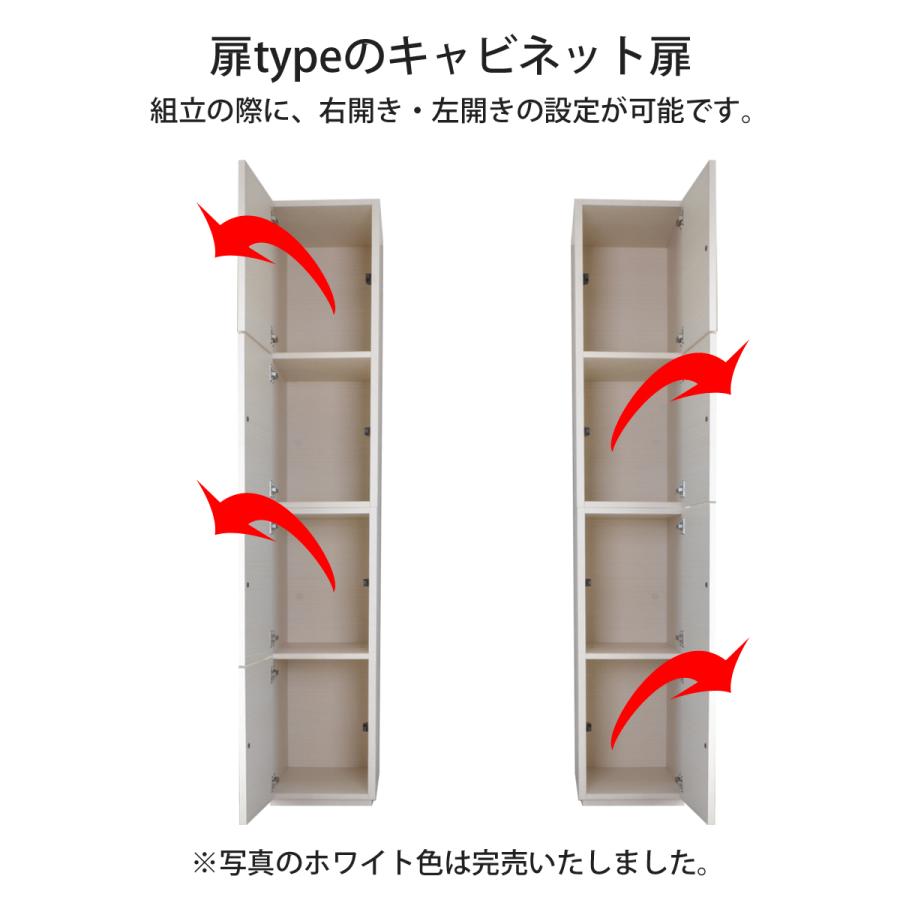 扉typeのキャビネット扉

組立の際に、右開き・左開きの設定が可能です。

※写真のホワイト色は完売いたしました。